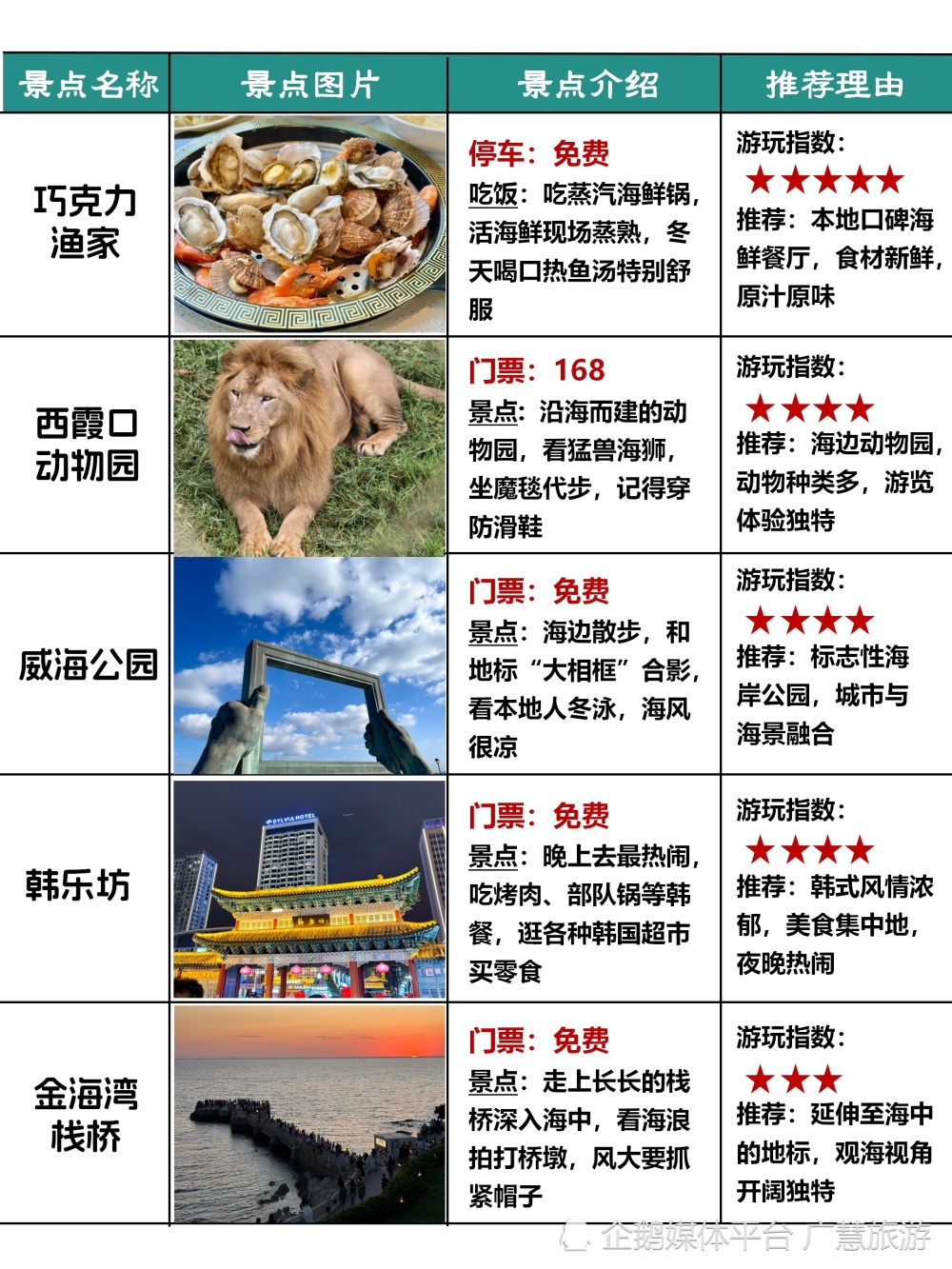 | 景点名称 | 景点图片 | 景点介绍 | 推荐理由 |
|---|---|---|---|
| 巧克力渔家 | | 停车：免费 吃饭：吃蒸汽海鲜锅，活海鲜现场蒸熟，冬天喝口热鱼汤特别舒服 | 游玩指数：★★★★★ 推荐：本地口碑海鲜餐厅，食材新鲜，原汁原味 |
| 西霞口动物园 | | 门票：168 景点：沿海而建的动物园，看猛兽海狮，坐魔毯代步，记得穿防滑鞋 | 游玩指数：★★★★ 推荐：海边动物园，动物种类多，游览体验独特 |
| 威海公园 | | 门票：免费 景点：海边散步，和地标“大相框”合影，看本地人冬泳，海风很凉 | 游玩指数：★★★★ 推荐：标志性海岸公园，城市与海景融合 |
| 韩乐坊 | SYLVIA HOTEL | 门票：免费 景点：晚上去最热闹，吃烤肉、部队锅等韩餐，逛各种韩国超市买零食 | 游玩指数：★★★★ 推荐：韩式风情浓郁，美食集中地，夜晚热闹 |
| 金海湾栈桥 | | 门票：免费 景点：走上长长的栈桥深入海中，看海浪拍打桥墩，风大要抓紧帽子 | 游玩指数：★★★ 推荐：延伸至海中的地标，观海视角开阔独特 |

企鹅媒体平台 广慧旅游